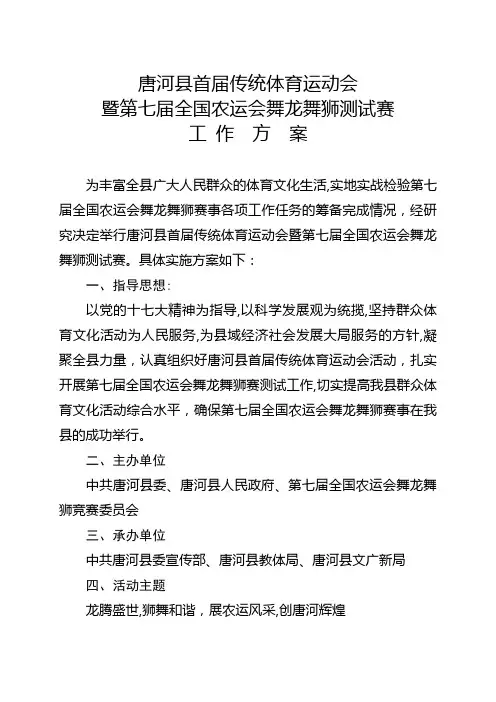 唐河县首届传统体育运动会
暨第七届全国农运会舞龙舞狮测试赛
工 作 方 案

为丰富全县广大人民群众的体育文化生活,实地实战检验第七届全国农运会舞龙舞狮赛事各项工作任务的筹备完成情况，经研究决定举行唐河县首届传统体育运动会暨第七届全国农运会舞龙舞狮测试赛。具体实施方案如下：

一、指导思想:

以党的十七大精神为指导,以科学发展观为统揽,坚持群众体育文化活动为人民服务,为县域经济社会发展大局服务的方针,凝聚全县力量，认真组织好唐河县首届传统体育运动会活动，扎实开展第七届全国农运会舞龙舞狮赛测试工作,切实提高我县群众体育文化活动综合水平，确保第七届全国农运会舞龙舞狮赛事在我县的成功举行。

二、主办单位

中共唐河县委、唐河县人民政府、第七届全国农运会舞龙舞狮竞赛委员会

三、承办单位

中共唐河县委宣传部、唐河县教体局、唐河县文广新局

四、活动主题

龙腾盛世,狮舞和谐，展农运风采,创唐河辉煌